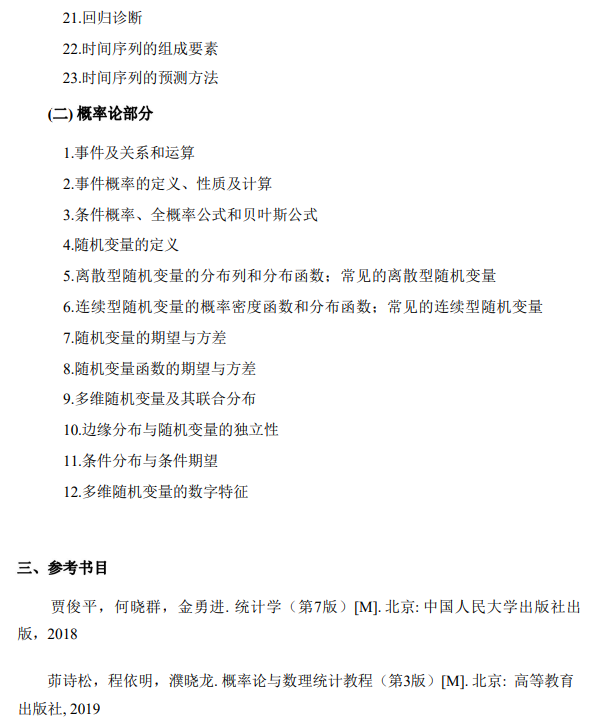 21.回归诊断

22.时间序列的组成要素

23.时间序列的预测方法

(二) 概率论部分

1.事件及关系和运算

2.事件概率的定义、性质及计算

3.条件概率、全概率公式和贝叶斯公式

4.随机变量的定义

5.离散型随机变量的分布列和分布函数；常见的离散型随机变量

6.连续型随机变量的概率密度函数和分布函数；常见的连续型随机变量

7.随机变量的期望与方差

8.随机变量函数的期望与方差

9.多维随机变量及其联合分布

10.边缘分布与随机变量的独立性

11.条件分布与条件期望

12.多维随机变量的数字特征

三、参考书目

贾俊平，何晓群，金勇进. 统计学（第7版）[M]. 北京: 中国人民大学出版社出版，2018

茆诗松，程依明，濮晓龙. 概率论与数理统计教程（第3版）[M]. 北京: 高等教育出版社, 2019